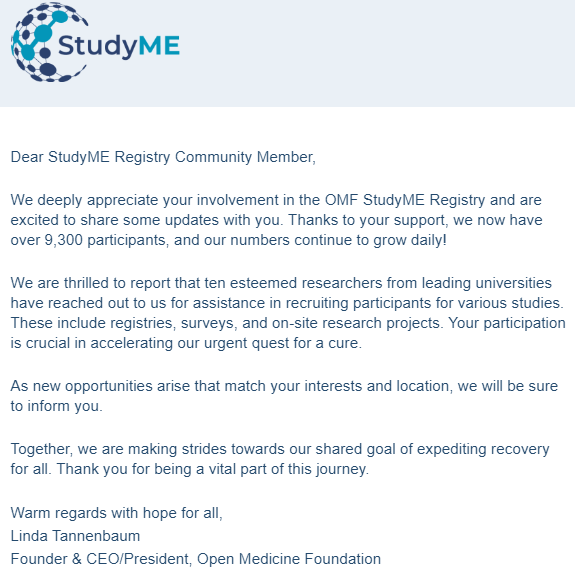 StudyME

Dear StudyME Registry Community Member,

We deeply appreciate your involvement in the OMF StudyME Registry and are excited to share some updates with you. Thanks to your support, we now have over 9,300 participants, and our numbers continue to grow daily!

We are thrilled to report that ten esteemed researchers from leading universities have reached out to us for assistance in recruiting participants for various studies. These include registries, surveys, and on-site research projects. Your participation is crucial in accelerating our urgent quest for a cure.

As new opportunities arise that match your interests and location, we will be sure to inform you.

Together, we are making strides towards our shared goal of expediting recovery for all. Thank you for being a vital part of this journey.

Warm regards with hope for all,
Linda Tannenbaum
Founder & CEO/President, Open Medicine Foundation